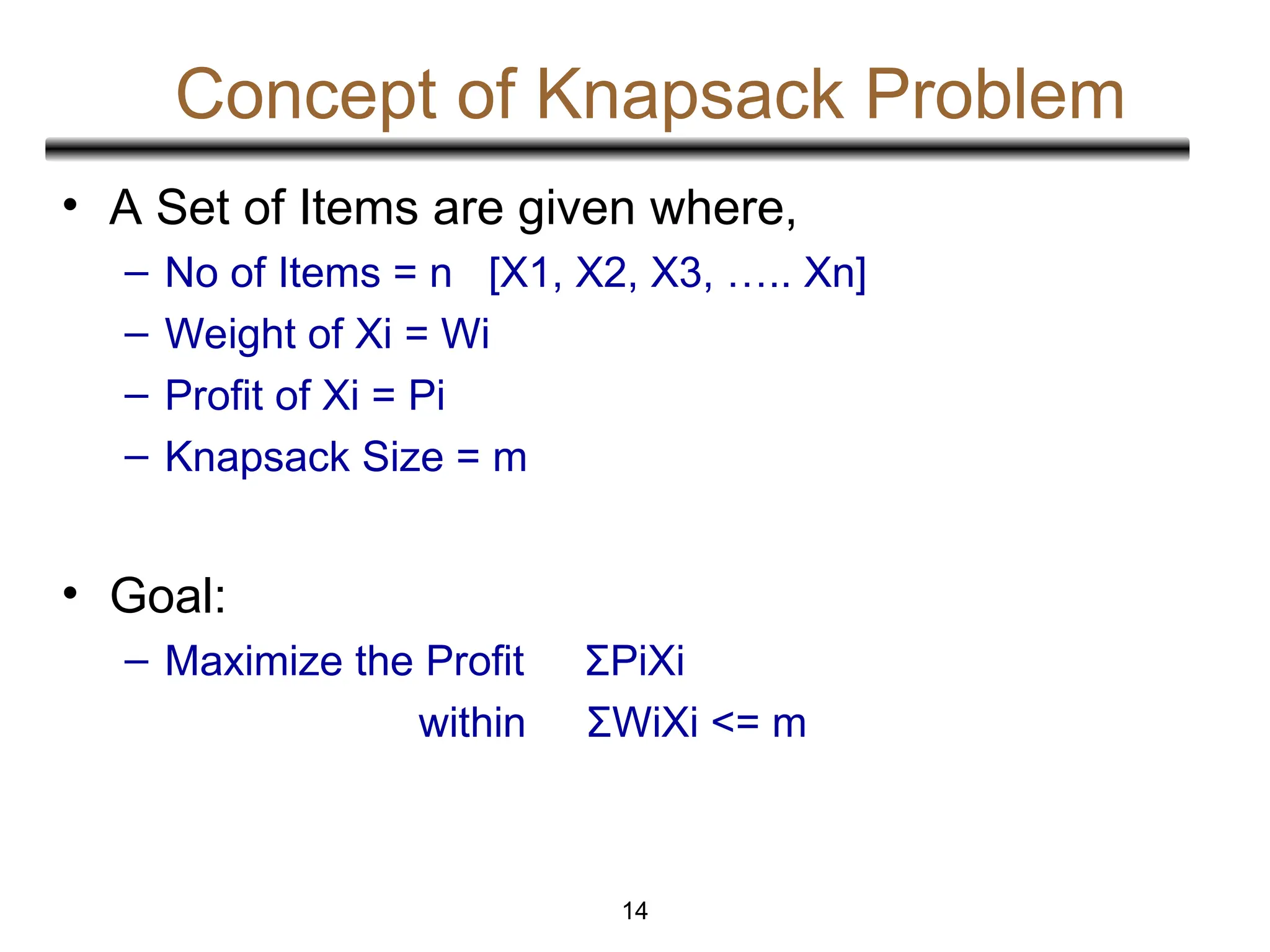 Concept of Knapsack Problem

• A Set of Items are given where,
  – No of Items = n [X1, X2, X3, ….. Xn]
  – Weight of Xi = Wi
  – Profit of Xi = Pi
  – Knapsack Size = m

• Goal:
  – Maximize the Profit ΣPiXi
    within ΣWiXi <= m

14